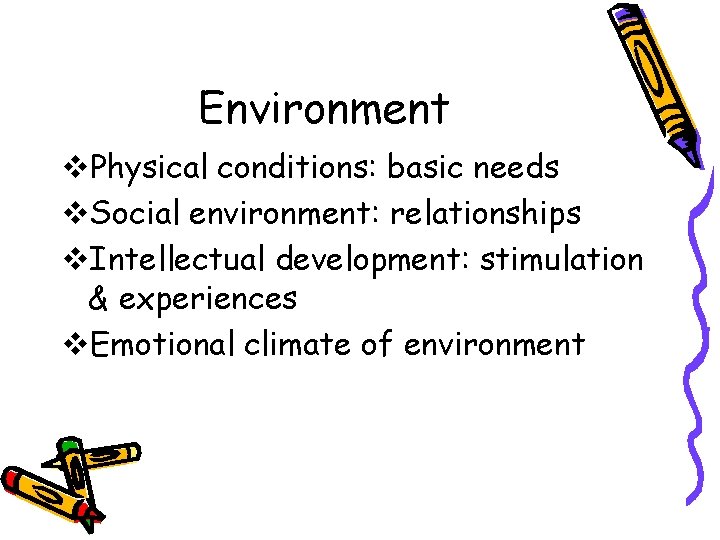 Environment

❖Physical conditions: basic needs

❖Social environment: relationships

❖Intellectual development: stimulation & experiences

❖Emotional climate of environment